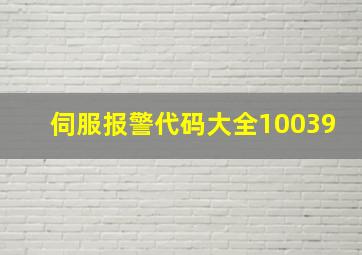 伺服报警代码大全10039